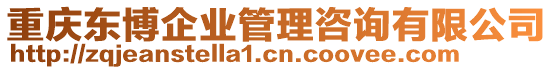 重庆东博企业管理咨询有限公司
http://zqjeanstella1.cn.coovee.com